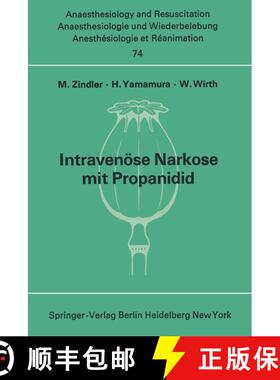 Anaesthesiology and Resuscitation
Anaesthesiologie und Wiederbelebung
Anesthésiologie et Réanimation
74

M. Zindler · H. Yamamura · W. Wirth

Intravenöse Narkose mit Propanidid

Springer-Verlag Berlin Heidelberg New York

顺丰包邮

正版保